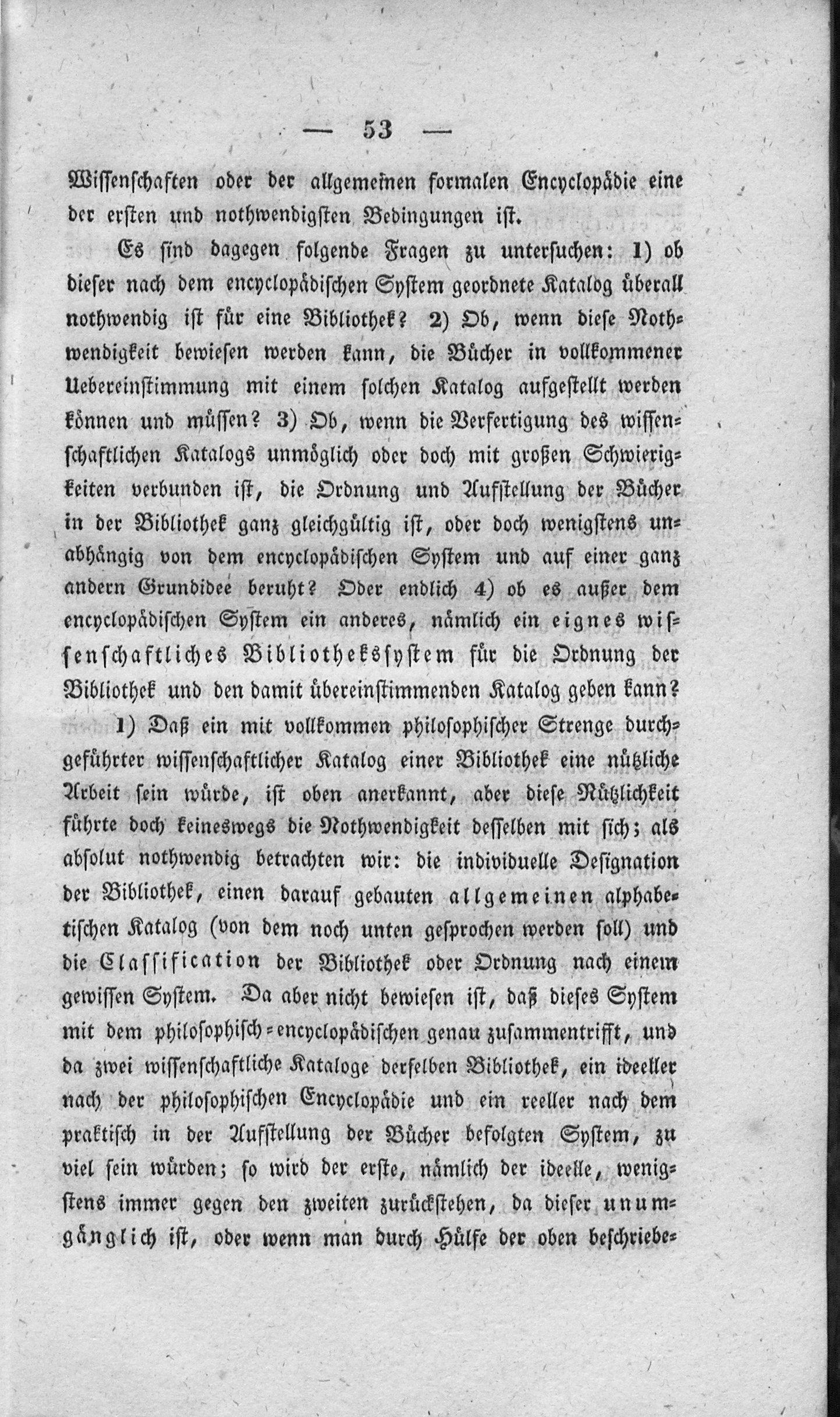 — 53 —

Wissenschaften oder der allgemeinen formalen Encyclopädie eine der ersten und nothwendigsten Bedingungen ist.

Es sind dagegen folgende Fragen zu untersuchen: 1) ob dieser nach dem encyclopädischen System geordnete Katalog überall nothwendig ist für eine Bibliothek? 2) Ob, wenn diese Nothwendigkeit bewiesen werden kann, die Bücher in vollkommener Uebereinstimmung mit einem solchen Katalog aufgestellt werden können und müssen? 3) Ob, wenn die Verfertigung des wissenschaftlichen Katalogs unmöglich oder doch mit großen Schwierigkeiten verbunden ist, die Ordnung und Aufstellung der Bücher in der Bibliothek ganz gleichgültig ist, oder doch wenigstens unabhängig von dem encyclopädischen System und auf einer ganz andern Grundidee beruht? Oder endlich 4) ob es außer dem encyclopädischen System ein anderes, nämlich ein eignes wissenschaftliches Bibliothekssystem für die Ordnung der Bibliothek und den damit übereinstimmenden Katalog geben kann?

1) Daß ein mit vollkommen philosophischer Strenge durchgeführter wissenschaftlicher Katalog einer Bibliothek eine nützliche Arbeit sein würde, ist oben anerkannt, aber diese Nützlichkeit führte doch keineswegs die Nothwendigkeit desselben mit sich; als absolut nothwendig betrachten wir: die individuelle Designation der Bibliothek, einen darauf gebauten allgemeinen alphabetischen Katalog (von dem noch unten gesprochen werden soll) und die Classification der Bibliothek oder Ordnung nach einem gewissen System. Da aber nicht bewiesen ist, daß dieses System mit dem philosophisch-encyclopädischen genau zusammentrifft, und da zwei wissenschaftliche Kataloge derselben Bibliothek, ein ideeller nach der philosophischen Encyclopädie und ein reeller nach dem praktisch in der Aufstellung der Bücher befolgten System, zu viel sein würden; so wird der erste, nämlich der ideelle, wenigstens immer gegen den zweiten zurückstehen, da dieser unumgänglich ist, oder wenn man durch Hülfe der oben beschriebe-